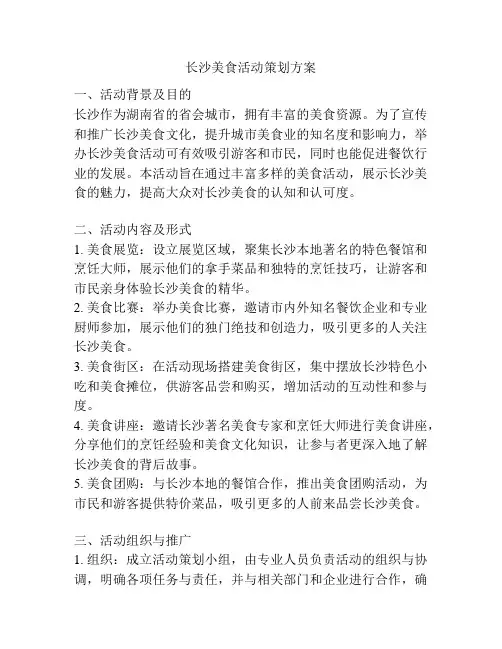 长沙美食活动策划方案

一、活动背景及目的
长沙作为湖南省的省会城市，拥有丰富的美食资源。为了宣传和推广长沙美食文化，提升城市美食业的知名度和影响力，举办长沙美食活动可有效吸引游客和市民，同时也能促进餐饮行业的发展。本活动旨在通过丰富多样的美食活动，展示长沙美食的魅力，提高大众对长沙美食的认知和认可度。

二、活动内容及形式
1. 美食展览：设立展览区域，聚集长沙本地著名的特色餐馆和烹饪大师，展示他们的拿手菜品和独特的烹饪技巧，让游客和市民亲身体验长沙美食的精华。
2. 美食比赛：举办美食比赛，邀请市内外知名餐饮企业和专业厨师参加，展示他们的独门绝技和创造力，吸引更多的人关注长沙美食。
3. 美食街区：在活动现场搭建美食街区，集中摆放长沙特色小吃和美食摊位，供游客品尝和购买，增加活动的互动性和参与度。
4. 美食讲座：邀请长沙著名美食专家和烹饪大师进行美食讲座，分享他们的烹饪经验和美食文化知识，让参与者更深入地了解长沙美食的背后故事。
5. 美食团购：与长沙本地的餐馆合作，推出美食团购活动，为市民和游客提供特价菜品，吸引更多的人前来品尝长沙美食。

三、活动组织与推广
1. 组织：成立活动策划小组，由专业人员负责活动的组织与协调，明确各项任务与责任，并与相关部门和企业进行合作，确